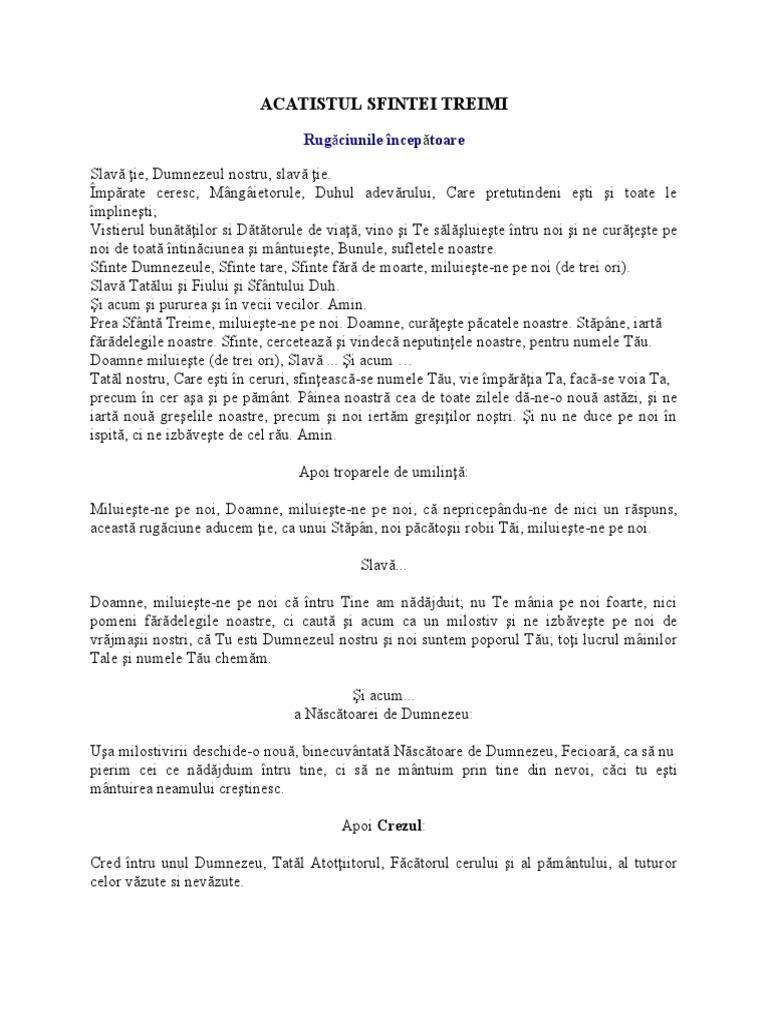 ACATISTUL SFINTEI TREIMI

Rugăciunile începătoare

Slavă ţie, Dumnezeul nostru, slavă ţie.
Împărate ceresc, Mângâietorule, Duhul adevărului, Care pretutindeni eşti şi toate le împlineşti;
Vistierul bunătăţilor si Dătătorule de viaţă, vino şi Te sălăşluieşte întru noi şi ne curăţeşte pe noi de toată întinăciunea şi mântuieşte, Bunule, sufletele noastre.
Sfinte Dumnezeule, Sfinte tare, Sfinte fără de moarte, miluieşte-ne pe noi (de trei ori).
Slavă Tatălui şi Fiului şi Sfântului Duh.
Şi acum şi pururea şi în vecii vecilor. Amin.
Prea Sfântă Treime, miluieşte-ne pe noi. Doamne, curăţeşte păcatele noastre. Stăpâne, iartă fărădelegile noastre. Sfinte, cercetează şi vindecă neputinţele noastre, pentru numele Tău.
Doamne miluieşte (de trei ori), Slavă ... Şi acum ...
Tatăl nostru, Care eşti în ceruri, sfinţească-se numele Tău, vie împărăţia Ta, facă-se voia Ta, precum în cer aşa şi pe pământ. Pâinea noastră cea de toate zilele dă-ne-o nouă astăzi, şi ne iartă nouă greşelile noastre, precum şi noi iertăm greşiţilor noştri. Şi nu ne duce pe noi în ispită, ci ne izbăveşte de cel rău. Amin.

Apoi troparele de umilinţă:

Miluieşte-ne pe noi, Doamne, miluieşte-ne pe noi, că nepricepându-ne de nici un răspuns, această rugăciune aducem ţie, ca unui Stăpân, noi păcătoşii robii Tăi, miluieşte-ne pe noi.

Slavă...

Doamne, miluieşte-ne pe noi că întru Tine am nădăjduit; nu Te mânia pe noi foarte, nici pomeni fărădelegile noastre, ci caută şi acum ca un milostiv şi ne izbăveşte pe noi de vrăjmaşii nostri, că Tu esti Dumnezeul nostru şi noi suntem poporul Tău; toţi lucrul mâinilor Tale şi numele Tău chemăm.

Şi acum...
a Născătoarei de Dumnezeu:

Uşa milostivirii deschide-o nouă, binecuvântată Născătoare de Dumnezeu, Fecioară, ca să nu pierim cei ce nădăjduim întru tine, ci să ne mântuim prin tine din nevoi, căci tu eşti mântuirea neamului creştinesc.

Apoi Crezul:

Cred întru unul Dumnezeu, Tatăl Atotţiitorul, Făcătorul cerului şi al pământului, al tuturor celor văzute si nevăzute.